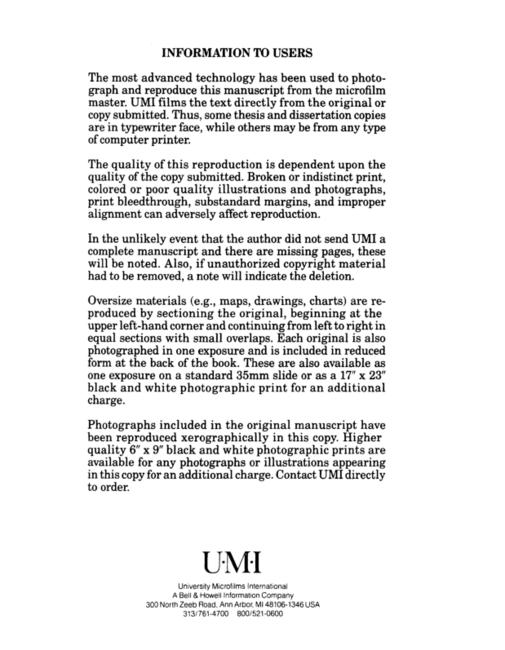 INFORMATION TO USERS

The most advanced technology has been used to photograph and reproduce this manuscript from the microfilm master. UMI films the text directly from the original or copy submitted. Thus, some thesis and dissertation copies are in typewriter face, while others may be from any type of computer printer.

The quality of this reproduction is dependent upon the quality of the copy submitted. Broken or indistinct print, colored or poor quality illustrations and photographs, print bleedthrough, substandard margins, and improper alignment can adversely affect reproduction.

In the unlikely event that the author did not send UMI a complete manuscript and there are missing pages, these will be noted. Also, if unauthorized copyright material had to be removed, a note will indicate the deletion.

Oversize materials (e.g., maps, drawings, charts) are reproduced by sectioning the original, beginning at the upper left-hand corner and continuing from left to right in equal sections with small overlaps. Each original is also photographed in one exposure and is included in reduced form at the back of the book. These are also available as one exposure on a standard 35mm slide or as a 17" x 23" black and white photographic print for an additional charge.

Photographs included in the original manuscript have been reproduced xerographically in this copy. Higher quality 6" x 9" black and white photographic prints are available for any photographs or illustrations appearing in this copy for an additional charge. Contact UMI directly to order.

U·M·I

University Microfilms International
A Bell & Howell Information Company
300 North Zeeb Road, Ann Arbor, MI 48106-1346 USA
313/761-4700 800/521-0600